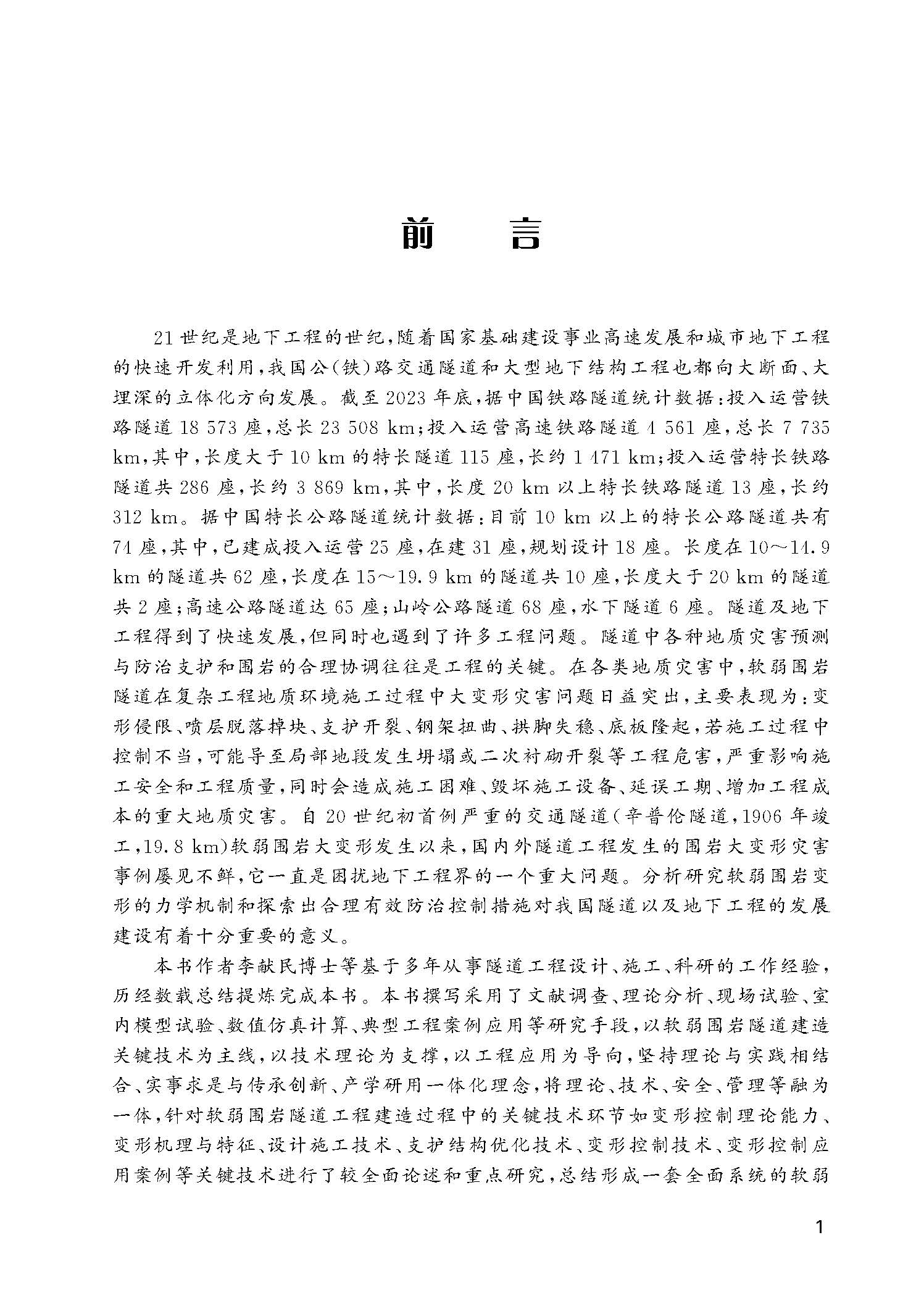 前　言

21世纪是地下工程的世纪，随着国家基础建设事业高速发展和城市地下工程的快速开发利用，我国公（铁）路交通隧道和大型地下结构工程也都向大断面、大埋深的立体化方向发展。截至2023年底，据中国铁路隧道统计数据：投入运营铁路隧道18 573座，总长23 508 km；投入运营高速铁路隧道4 561座，总长7 735 km，其中，长度大于10 km的特长隧道115座，长约1 471 km；投入运营特长铁路隧道共286座，长约3 869 km，其中，长度20 km以上特长铁路隧道13座，长约312 km。据中国特长公路隧道统计数据：目前10 km以上的特长公路隧道共有74座，其中，已建成投入运营25座，在建31座，规划设计18座。长度在10～14.9 km的隧道共62座，长度在15～19.9 km的隧道共10座，长度大于20 km的隧道共2座；高速公路隧道达65座；山岭公路隧道68座，水下隧道6座。隧道及地下工程得到了快速发展，但同时也遇到了许多工程问题。隧道中各种地质灾害预测与防治支护和围岩的合理协调往往是工程的关键。在各类地质灾害中，软弱围岩隧道在复杂工程地质环境施工过程中大变形灾害问题日益突出，主要表现为：变形侵限、喷层脱落掉块、支护开裂、钢架扭曲、拱脚失稳、底板隆起，若施工过程中控制不当，可能导至局部地段发生坍塌或二次衬砌开裂等工程危害，严重影响施工安全和工程质量，同时会造成施工困难、毁坏施工设备、延误工期、增加工程成本的重大地质灾害。自20世纪初首例严重的交通隧道（辛普伦隧道，1906年竣工，19.8 km）软弱围岩大变形发生以来，国内外隧道工程发生的围岩大变形灾害事例屡见不鲜，它一直是困扰地下工程界的一个重大问题。分析研究软弱围岩变形的力学机制和探索出合理有效防治控制措施对我国隧道以及地下工程的发展建设有着十分重要的意义。

本书作者李献民博士等基于多年从事隧道工程设计、施工、科研的工作经验，历经数载总结提炼完成本书。本书撰写采用了文献调查、理论分析、现场试验、室内模型试验、数值仿真计算、典型工程案例应用等研究手段，以软弱围岩隧道建造关键技术为主线，以技术理论为支撑，以工程应用为导向，坚持理论与实践相结合、实事求是与传承创新、产学研用一体化理念，将理论、技术、安全、管理等融为一体，针对软弱围岩隧道工程建造过程中的关键技术环节如变形控制理论能力、变形机理与特征、设计施工技术、支护结构优化技术、变形控制技术、变形控制应用案例等关键技术进行了较全面论述和重点研究，总结形成一套全面系统的软弱

1